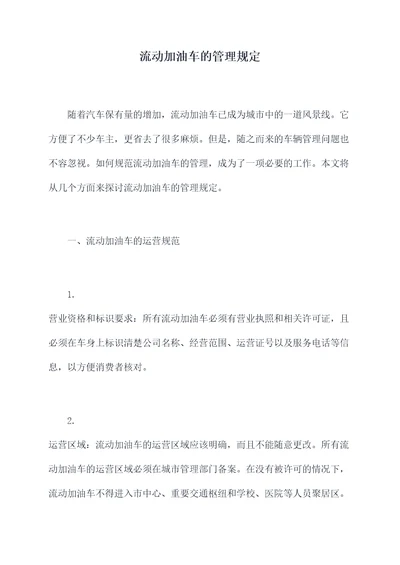 流动加油车的管理规定

随着汽车保有量的增加，流动加油车已成为城市中的一道风景线。它方便了不少车主，更省去了很多麻烦。但是，随之而来的车辆管理问题也不容忽视。如何规范流动加油车的管理，成为了一项必要的工作。本文将从几个方面来探讨流动加油车的管理规定。

一、流动加油车的运营规范

1.
营业资格和标识要求：所有流动加油车必须有营业执照和相关许可证，且必须在车身上标识清楚公司名称、经营范围、运营证号以及服务电话等信息，以方便消费者核对。

2.
运营区域：流动加油车的运营区域应该明确，而且不能随意更改。所有流动加油车的运营区域必须在城市管理部门备案。在没有被许可的情况下，流动加油车不得进入市中心、重要交通枢纽和学校、医院等人员聚居区。